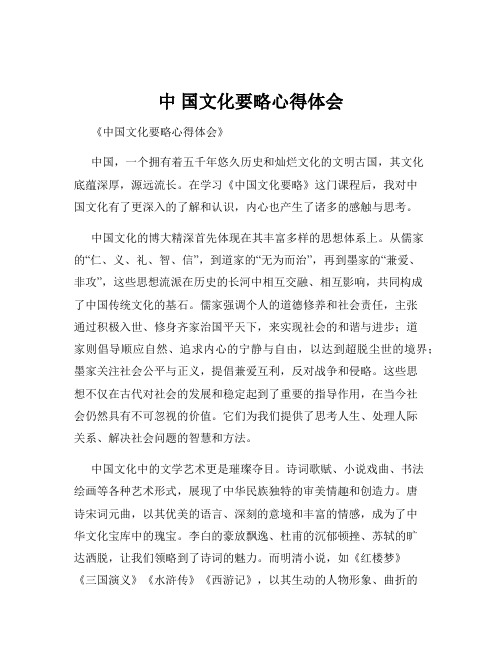 中 国文化要略心得体会

《中国文化要略心得体会》

中国，一个拥有着五千年悠久历史和灿烂文化的文明古国，其文化底蕴深厚，源远流长。在学习《中国文化要略》这门课程后，我对中国文化有了更深入的了解和认识，内心也产生了诸多的感触与思考。

中国文化的博大精深首先体现在其丰富多样的思想体系上。从儒家的“仁、义、礼、智、信”，到道家的“无为而治”，再到墨家的“兼爱、非攻”，这些思想流派在历史的长河中相互交融、相互影响，共同构成了中国传统文化的基石。儒家强调个人的道德修养和社会责任，主张通过积极入世、修身齐家治国平天下，来实现社会的和谐与进步；道家则倡导顺应自然、追求内心的宁静与自由，以达到超脱尘世的境界；墨家关注社会公平与正义，提倡兼爱互利，反对战争和侵略。这些思想不仅在古代对社会的发展和稳定起到了重要的指导作用，在当今社会仍然具有不可忽视的价值。它们为我们提供了思考人生、处理人际关系、解决社会问题的智慧和方法。

中国文化中的文学艺术更是璀璨夺目。诗词歌赋、小说戏曲、书法绘画等各种艺术形式，展现了中华民族独特的审美情趣和创造力。唐诗宋词元曲，以其优美的语言、深刻的意境和丰富的情感，成为了中华文化宝库中的瑰宝。李白的豪放飘逸、杜甫的沉郁顿挫、苏轼的旷达洒脱，让我们领略到了诗词的魅力。而明清小说，如《红楼梦》《三国演义》《水浒传》《西游记》，以其生动的人物形象、曲折的